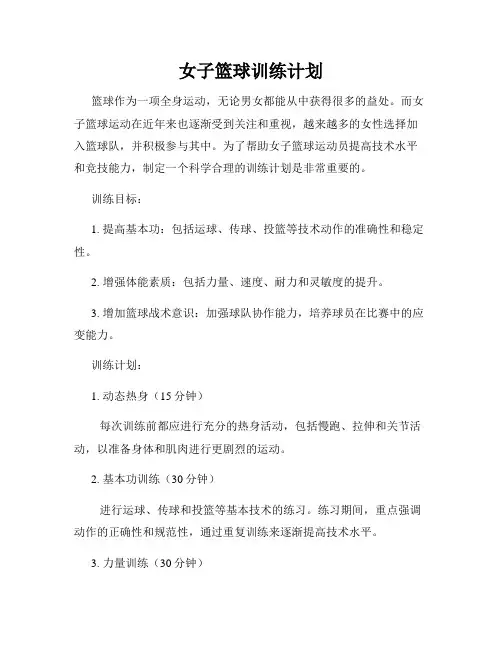 女子篮球训练计划

篮球作为一项全身运动，无论男女都能从中获得很多的益处。而女子篮球运动在近年来也逐渐受到关注和重视，越来越多的女性选择加入篮球队，并积极参与其中。为了帮助女子篮球运动员提高技术水平和竞技能力，制定一个科学合理的训练计划是非常重要的。

训练目标：

1. 提高基本功：包括运球、传球、投篮等技术动作的准确性和稳定性。

2. 增强体能素质：包括力量、速度、耐力和灵敏度的提升。

3. 增加篮球战术意识：加强球队协作能力，培养球员在比赛中的应变能力。

训练计划：

1. 动态热身（15 分钟）

每次训练前都应进行充分的热身活动，包括慢跑、拉伸和关节活动，以准备身体和肌肉进行更剧烈的运动。

2. 基本功训练（30 分钟）

进行运球、传球和投篮等基本技术的练习。练习期间，重点强调动作的正确性和规范性，通过重复训练来逐渐提高技术水平。

3. 力量训练（30 分钟）